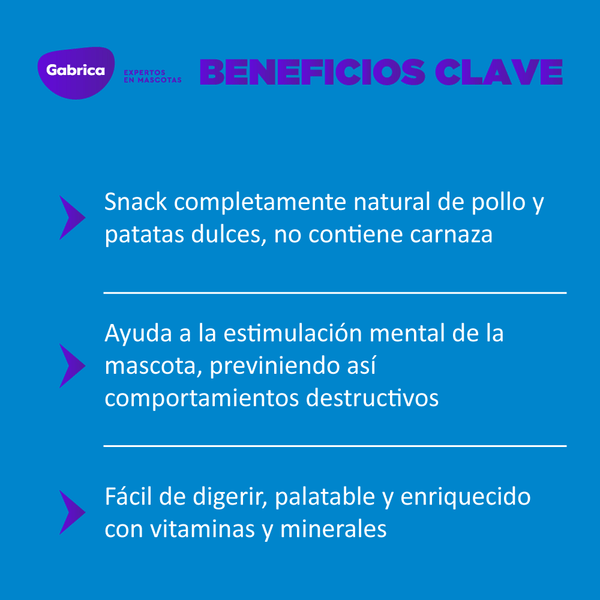 Gabrica

EXPERTOS EN MASCOTAS

BENEFICIOS CLAVE

Snack completamente natural de pollo y patatas dulces, no contiene carnaza

Ayuda a la estimulación mental de la mascota, previniendo así comportamientos destructivos

Fácil de digerir, palatable y enriquecido con vitaminas y minerales